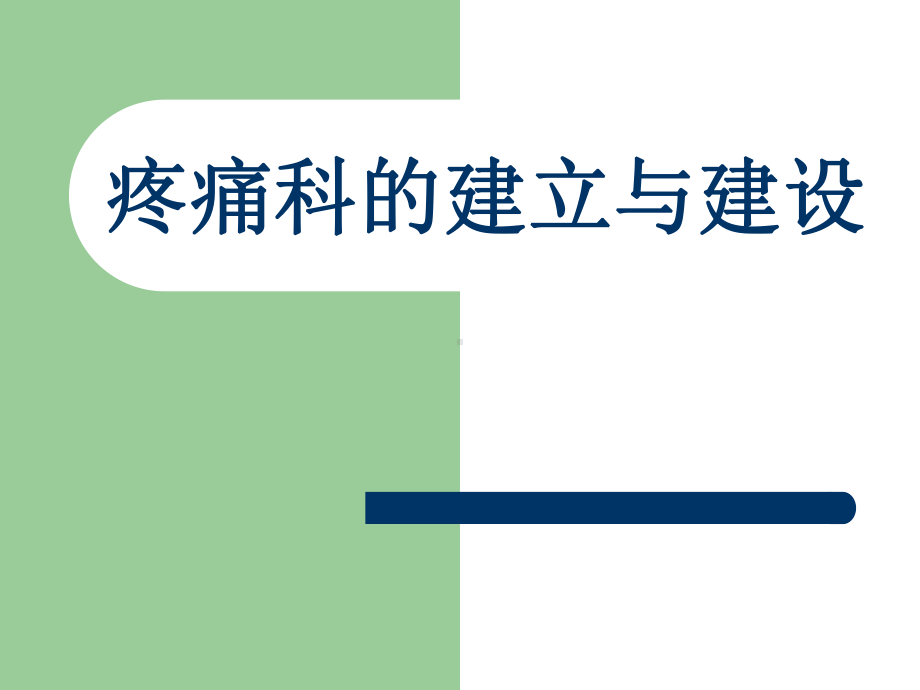 疼痛科的建立与建设